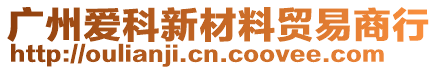 广州爱科新材料贸易商行
http://oulianji.cn.coovee.com